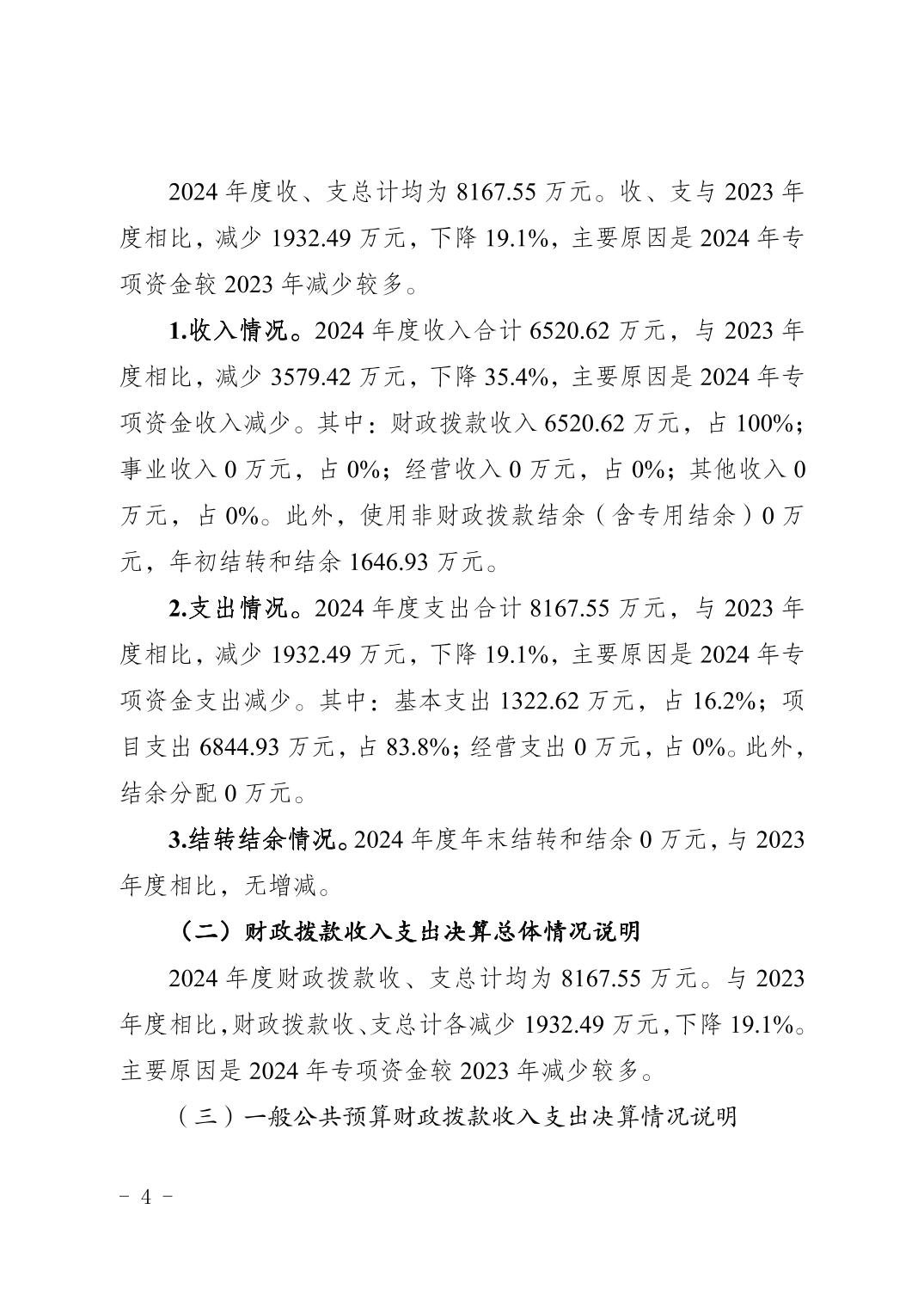 2024 年度收、支总计均为 8167.55 万元。收、支与 2023 年度相比，减少 1932.49 万元，下降 19.1%，主要原因是 2024 年专项资金较 2023 年减少较多。

1.收入情况。2024 年度收入合计 6520.62 万元，与 2023 年度相比，减少 3579.42 万元，下降 35.4%，主要原因是 2024 年专项资金收入减少。其中：财政拨款收入 6520.62 万元，占 100%；事业收入 0 万元，占 0%；经营收入 0 万元，占 0%；其他收入 0 万元，占 0%。此外，使用非财政拨款结余（含专用结余）0 万元，年初结转和结余 1646.93 万元。

2.支出情况。2024 年度支出合计 8167.55 万元，与 2023 年度相比，减少 1932.49 万元，下降 19.1%，主要原因是 2024 年专项资金支出减少。其中：基本支出 1322.62 万元，占 16.2%；项目支出 6844.93 万元，占 83.8%；经营支出 0 万元，占 0%。此外，结余分配 0 万元。

3.结转结余情况。2024 年度年末结转和结余 0 万元，与 2023 年度相比，无增减。

（二）财政拨款收入支出决算总体情况说明

2024 年度财政拨款收、支总计均为 8167.55 万元。与 2023 年度相比，财政拨款收、支总计各减少 1932.49 万元，下降 19.1%。主要原因是 2024 年专项资金较 2023 年减少较多。

（三）一般公共预算财政拨款收入支出决算情况说明

- 4 -